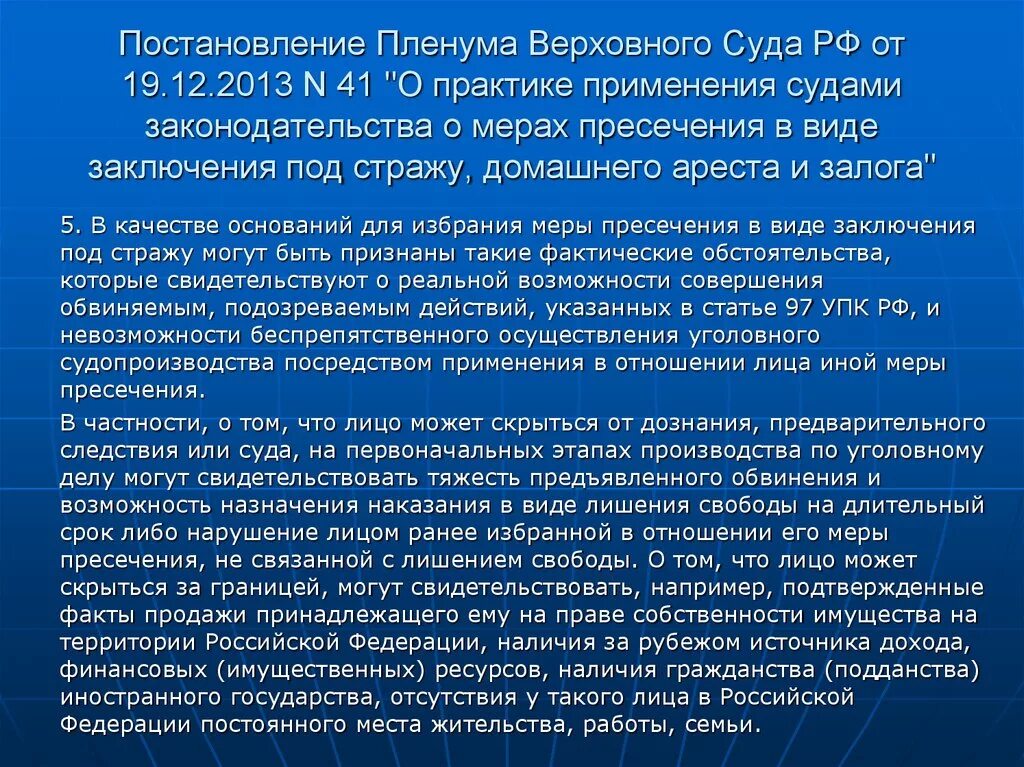 Постановление Пленума Верховного Суда РФ от 19.12.2013 N 41 "О практике применения судами законодательства о мерах пресечения в виде заключения под стражу, домашнего ареста и залога"

5. В качестве оснований для избрания меры пресечения в виде заключения под стражу могут быть признаны такие фактические обстоятельства, которые свидетельствуют о реальной возможности совершения обвиняемым, подозреваемым действий, указанных в статье 97 УПК РФ, и невозможности беспрепятственного осуществления уголовного судопроизводства посредством применения в отношении лица иной меры пресечения.

В частности, о том, что лицо может скрыться от дознания, предварительного следствия или суда, на первоначальных этапах производства по уголовному делу могут свидетельствовать тяжесть предъявленного обвинения и возможность назначения наказания в виде лишения свободы на длительный срок либо нарушение лицом ранее избранной в отношении его меры пресечения, не связанной с лишением свободы. О том, что лицо может скрыться за границей, могут свидетельствовать, например, подтвержденные факты продажи принадлежащего ему на праве собственности имущества на территории Российской Федерации, наличия за рубежом источника дохода, финансовых (имущественных) ресурсов, наличия гражданства (подданства) иностранного государства, отсутствия у такого лица в Российской Федерации постоянного места жительства, работы, семьи.